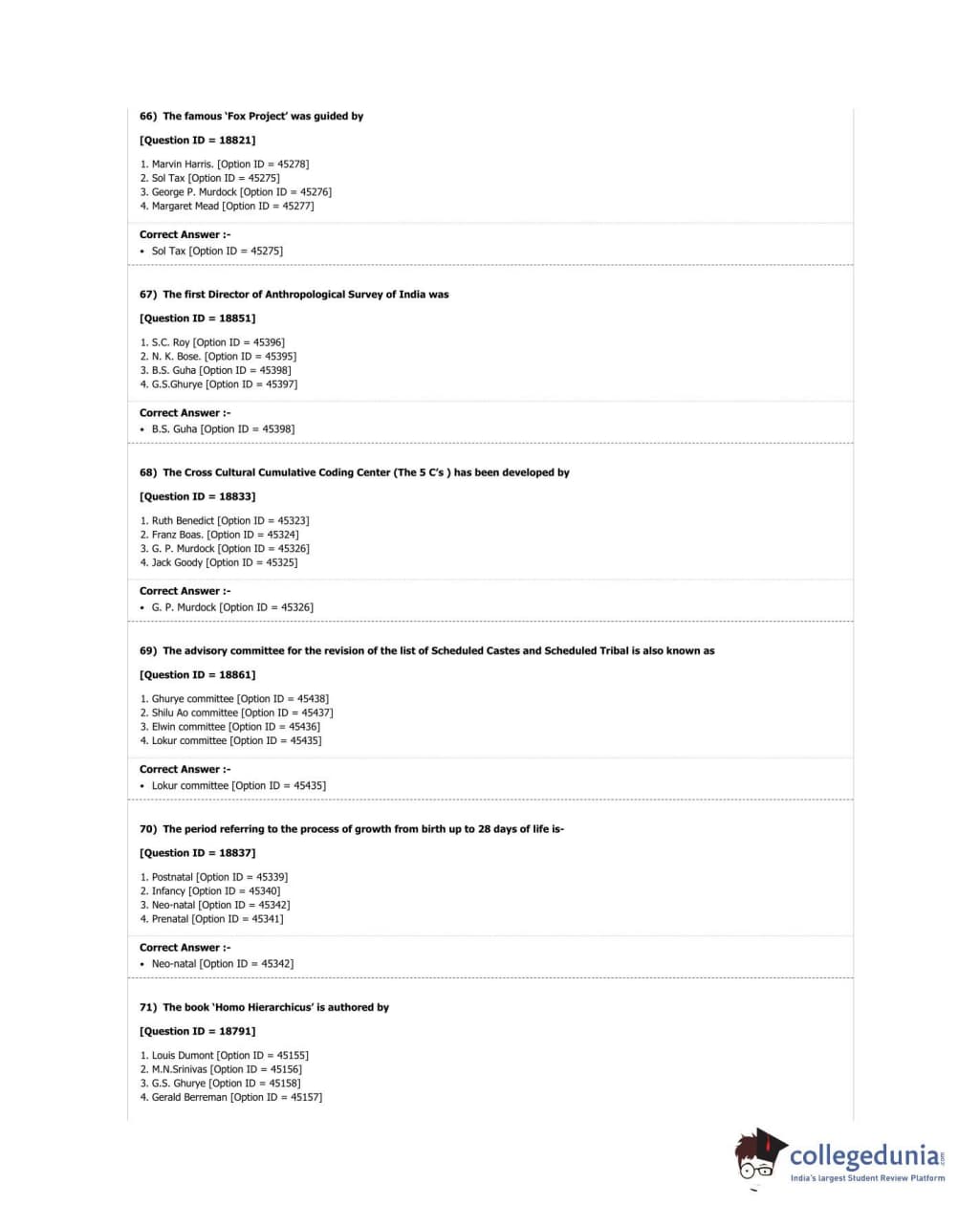 66) The famous 'Fox Project' was guided by

[Question ID = 18821]

1. Marvin Harris. [Option ID = 45278]
2. Sol Tax [Option ID = 45275]
3. George P. Murdock [Option ID = 45276]
4. Margaret Mead [Option ID = 45277]

Correct Answer :-
• Sol Tax [Option ID = 45275]

67) The first Director of Anthropological Survey of India was

[Question ID = 18851]

1. S.C. Roy [Option ID = 45396]
2. N. K. Bose. [Option ID = 45395]
3. B.S. Guha [Option ID = 45398]
4. G.S.Ghurye [Option ID = 45397]

Correct Answer :-
• B.S. Guha [Option ID = 45398]

68) The Cross Cultural Cumulative Coding Center (The 5 C's ) has been developed by

[Question ID = 18833]

1. Ruth Benedict [Option ID = 45323]
2. Franz Boas. [Option ID = 45324]
3. G. P. Murdock [Option ID = 45326]
4. Jack Goody [Option ID = 45325]

Correct Answer :-
• G. P. Murdock [Option ID = 45326]

69) The advisory committee for the revision of the list of Scheduled Castes and Scheduled Tribal is also known as

[Question ID = 18861]

1. Ghurye committee [Option ID = 45438]
2. Shilu Ao committee [Option ID = 45437]
3. Elwin committee [Option ID = 45436]
4. Lokur committee [Option ID = 45435]

Correct Answer :-
• Lokur committee [Option ID = 45435]

70) The period referring to the process of growth from birth up to 28 days of life is-

[Question ID = 18837]

1. Postnatal [Option ID = 45339]
2. Infancy [Option ID = 45340]
3. Neo-natal [Option ID = 45342]
4. Prenatal [Option ID = 45341]

Correct Answer :-
• Neo-natal [Option ID = 45342]

71) The book 'Homo Hierarchicus' is authored by

[Question ID = 18791]

1. Louis Dumont [Option ID = 45155]
2. M.N.Srinivas [Option ID = 45156]
3. G.S. Ghurye [Option ID = 45158]
4. Gerald Berreman [Option ID = 45157]

collegedunia.com
India's largest Student Review Platform